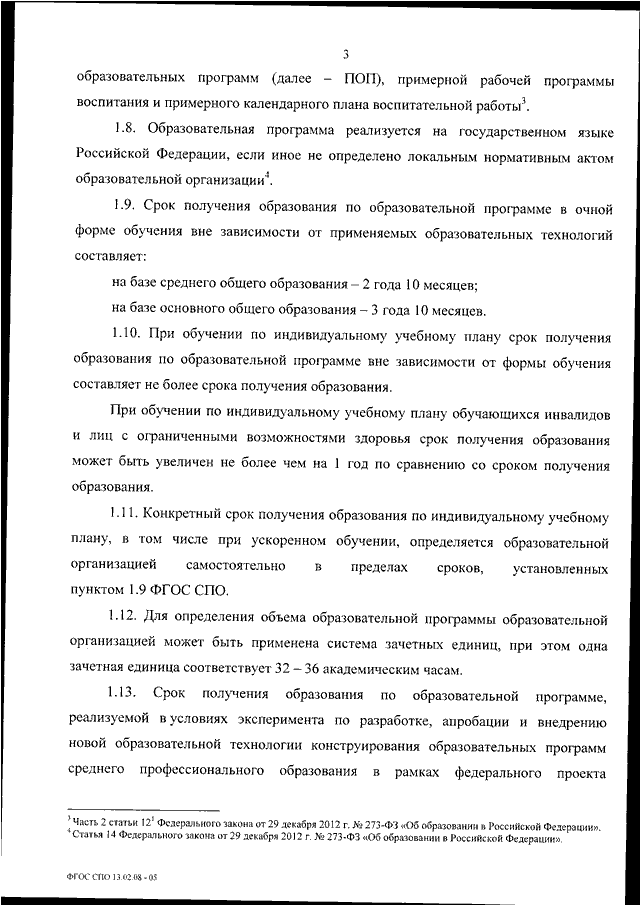 3

образовательных программ (далее – ПОП), примерной рабочей программы воспитания и примерного календарного плана воспитательной работы$^3$.

1.8. Образовательная программа реализуется на государственном языке Российской Федерации, если иное не определено локальным нормативным актом образовательной организации$^4$.

1.9. Срок получения образования по образовательной программе в очной форме обучения вне зависимости от применяемых образовательных технологий составляет:

на базе среднего общего образования – 2 года 10 месяцев;

на базе основного общего образования – 3 года 10 месяцев.

1.10. При обучении по индивидуальному учебному плану срок получения образования по образовательной программе вне зависимости от формы обучения составляет не более срока получения образования.

При обучении по индивидуальному учебному плану обучающихся инвалидов и лиц с ограниченными возможностями здоровья срок получения образования может быть увеличен не более чем на 1 год по сравнению со сроком получения образования.

1.11. Конкретный срок получения образования по индивидуальному учебному плану, в том числе при ускоренном обучении, определяется образовательной организацией самостоятельно в пределах сроков, установленных пунктом 1.9 ФГОС СПО.

1.12. Для определения объема образовательной программы образовательной организацией может быть применена система зачетных единиц, при этом одна зачетная единица соответствует 32 – 36 академическим часам.

1.13. Срок получения образования по образовательной программе, реализуемой в условиях эксперимента по разработке, апробации и внедрению новой образовательной технологии конструирования образовательных программ среднего профессионального образования в рамках федерального проекта

$^3$ Часть 2 статьи $12^1$ Федерального закона от 29 декабря 2012 г. № 273-ФЗ «Об образовании в Российской Федерации».
$^4$ Статья 14 Федерального закона от 29 декабря 2012 г. № 273-ФЗ «Об образовании в Российской Федерации».

ФГОС СПО 13.02.08 - 05